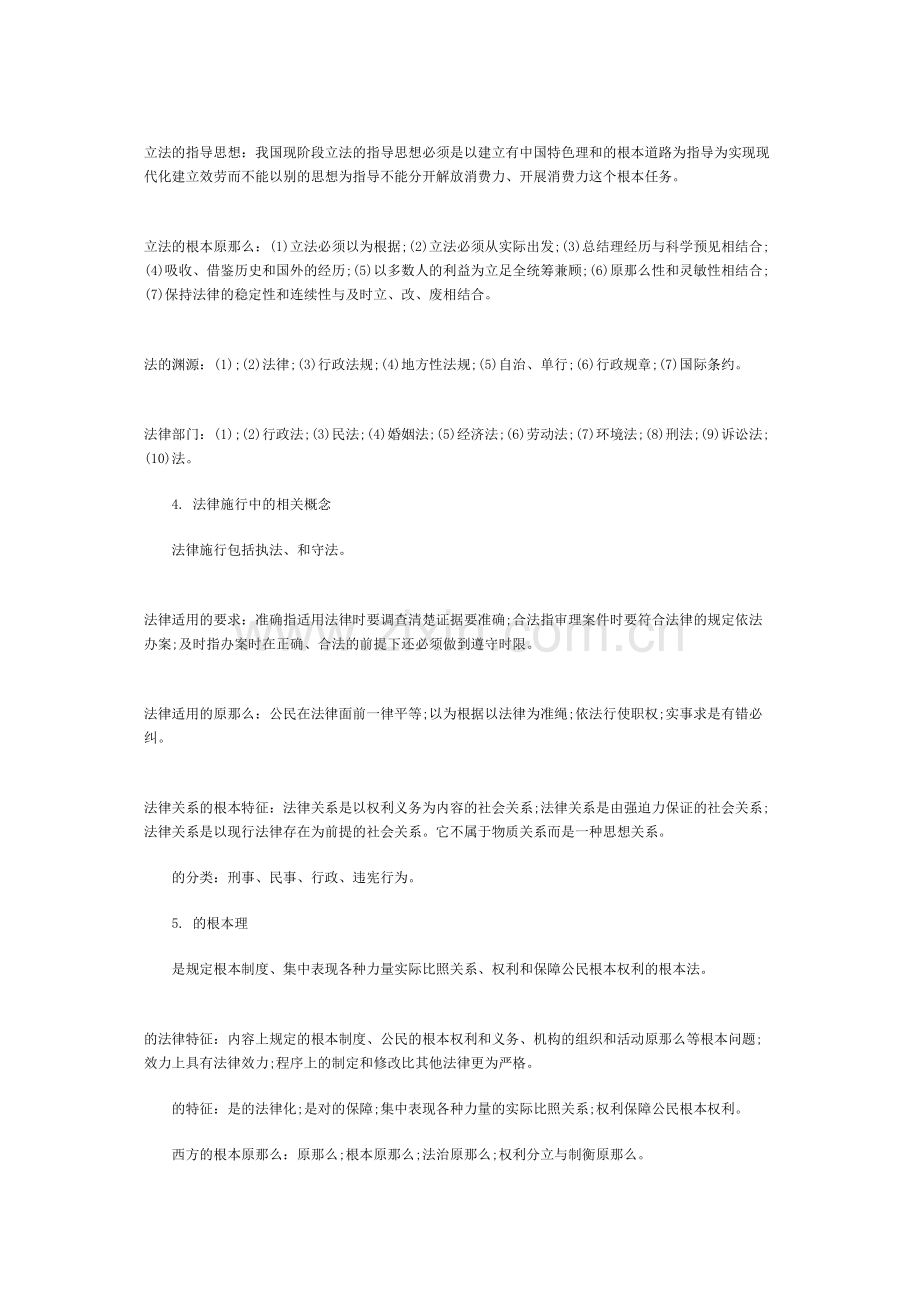 立法的指导思想：我国现阶段立法的指导思想必须是以建立有中国特色理和的根本道路为指导为实现现代化建立效劳而不能以别的思想为指导不能分开解放消费力、开展消费力这个根本任务。

立法的根本原那么：(1)立法必须以为根据;(2)立法必须从实际出发;(3)总结理经历与科学预见相结合;(4)吸收、借鉴历史和国外的经历;(5)以多数人的利益为立足全统筹兼顾;(6)原那么性和灵敏性相结合;(7)保持法律的稳定性和连续性与及时立、改、废相结合。

法的渊源：(1);(2)法律;(3)行政法规;(4)地方性法规;(5)自治、单行;(6)行政规章;(7)国际条约。

法律部门：(1);(2)行政法;(3)民法;(4)婚姻法;(5)经济法;(6)劳动法;(7)环境法;(8)刑法;(9)诉讼法;(10)法。

4. 法律施行中的相关概念

法律施行包括执法、和守法。

法律适用的要求：准确指适用法律时要调查清楚证据要准确;合法指审理案件时要符合法律的规定依法办案;及时指办案时在正确、合法的前提下还必须做到遵守时限。

法律适用的原那么：公民在法律面前一律平等;以为根据以法律为准绳;依法行使职权;实事求是有错必纠。

法律关系的根本特征：法律关系是以权利义务为内容的社会关系;法律关系是由强迫力保证的社会关系;法律关系是以现行法律存在为前提的社会关系。它不属于物质关系而是一种思想关系。

的分类：刑事、民事、行政、违宪行为。

5. 的根本理

是规定根本制度、集中表现各种力量实际比照关系、权利和保障公民根本权利的根本法。

的法律特征：内容上规定的根本制度、公民的根本权利和义务、机构的组织和活动原那么等根本问题;效力上具有法律效力;程序上的制定和修改比其他法律更为严格。

的特征：是的法律化;是对的保障;集中表现各种力量的实际比照关系;权利保障公民根本权利。

西方的根本原那么：原那么;根本原那么;法治原那么;权利分立与制衡原那么。